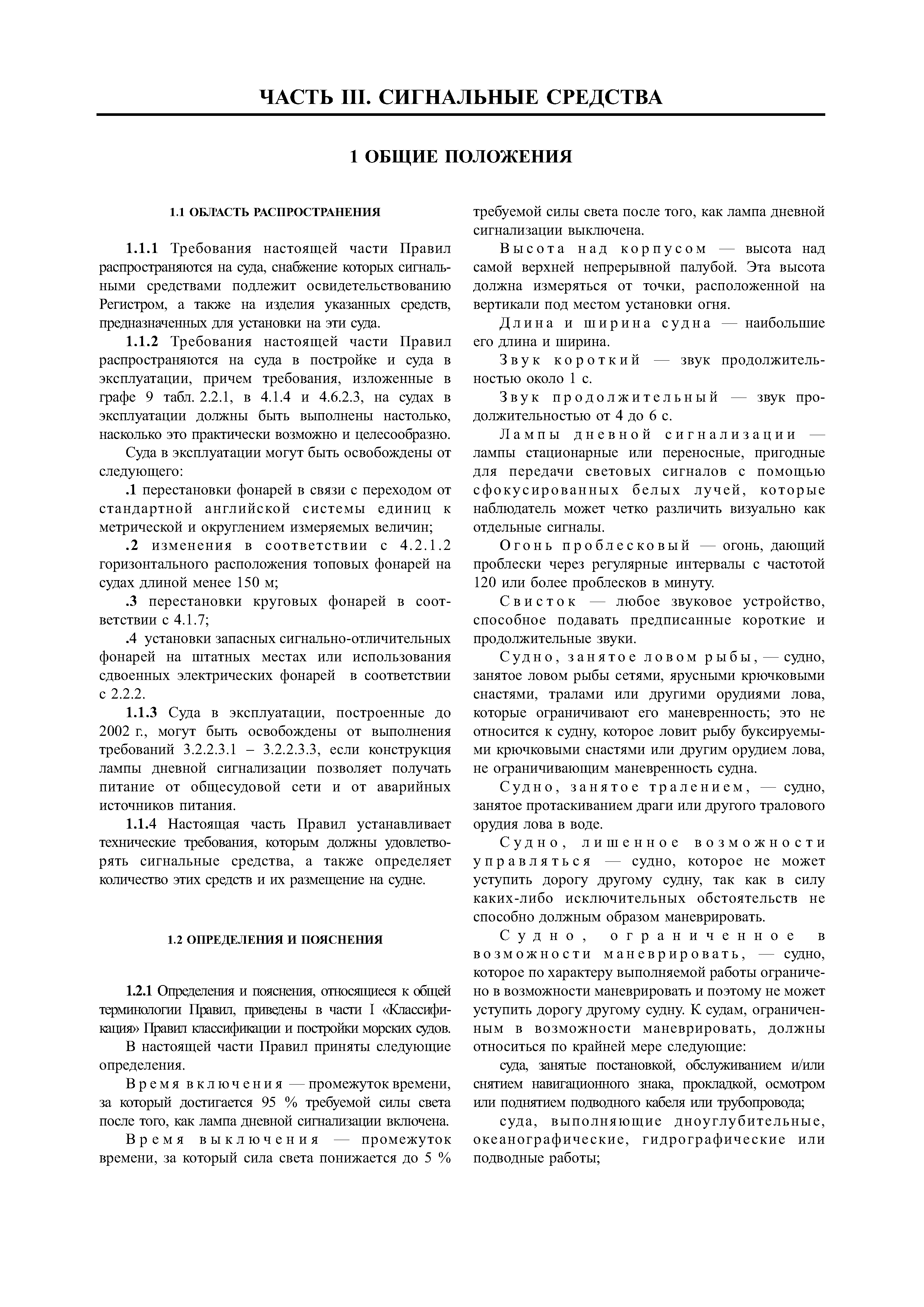 ЧАСТЬ III. СИГНАЛЬНЫЕ СРЕДСТВА

1 ОБЩИЕ ПОЛОЖЕНИЯ

1.1 ОБЛАСТЬ РАСПРОСТРАНЕНИЯ

1.1.1 Требования настоящей части Правил распространяются на суда, снабжение которых сигнальными средствами подлежит освидетельствованию Регистром, а также на изделия указанных средств, предназначенных для установки на эти суда.

1.1.2 Требования настоящей части Правил распространяются на суда в постройке и суда в эксплуатации, причем требования, изложенные в графе 9 табл. 2.2.1, в 4.1.4 и 4.6.2.3, на судах в эксплуатации должны быть выполнены настолько, насколько это практически возможно и целесообразно.

Суда в эксплуатации могут быть освобождены от следующего:

.1 перестановки фонарей в связи с переходом от стандартной английской системы единиц к метрической и округлением измеряемых величин;

.2 изменения в соответствии с 4.2.1.2 горизонтального расположения топовых фонарей на судах длиной менее 150 м;

.3 перестановки круговых фонарей в соответствии с 4.1.7;

.4 установки запасных сигнально-отличительных фонарей на штатных местах или использования сдвоенных электрических фонарей в соответствии с 2.2.2.

1.1.3 Суда в эксплуатации, построенные до 2002 г., могут быть освобождены от выполнения требований 3.2.2.3.1 – 3.2.2.3.3, если конструкция лампы дневной сигнализации позволяет получать питание от общесудовой сети и от аварийных источников питания.

1.1.4 Настоящая часть Правил устанавливает технические требования, которым должны удовлетворять сигнальные средства, а также определяет количество этих средств и их размещение на судне.

1.2 ОПРЕДЕЛЕНИЯ И ПОЯСНЕНИЯ

1.2.1 Определения и пояснения, относящиеся к общей терминологии Правил, приведены в части I «Классификация» Правил классификации и постройки морских судов.

В настоящей части Правил приняты следующие определения.

Время включения — промежуток времени, за который достигается 95 % требуемой силы света после того, как лампа дневной сигнализации включена.

Время выключения — промежуток времени, за который сила света понижается до 5 % требуемой силы света после того, как лампа дневной сигнализации выключена.

Высота над корпусом — высота над самой верхней непрерывной палубой. Эта высота должна измеряться от точки, расположенной на вертикали под местом установки огня.

Длина и ширина судна — наибольшие его длина и ширина.

Звук короткий — звук продолжительностью около 1 с.

Звук продолжительный — звук продолжительностью от 4 до 6 с.

Лампы дневной сигнализации — лампы стационарные или переносные, пригодные для передачи световых сигналов с помощью сфокусированных белых лучей, которые наблюдатель может четко различить визуально как отдельные сигналы.

Огонь проблесковый — огонь, дающий проблески через регулярные интервалы с частотой 120 или более проблесков в минуту.

Свисток — любое звуковое устройство, способное подавать предписанные короткие и продолжительные звуки.

Судно, занятое ловом рыбы, — судно, занятое ловом рыбы сетями, ярусными крючковыми снастями, тралами или другими орудиями лова, которые ограничивают его маневренность; это не относится к судну, которое ловит рыбу буксируемыми крючковыми снастями или другим орудием лова, не ограничивающим маневренность судна.

Судно, занятое тралением, — судно, занятое протаскиванием драги или другого тралового орудия лова в воде.

Судно, лишенное возможности управляться — судно, которое не может уступить дорогу другому судну, так как в силу каких-либо исключительных обстоятельств не способно должным образом маневрировать.

Судно, ограниченное в возможности маневрировать, — судно, которое по характеру выполняемой работы ограничено в возможности маневрировать и поэтому не может уступить дорогу другому судну. К судам, ограниченным в возможности маневрировать, должны относиться по крайней мере следующие:

суда, занятые постановкой, обслуживанием и/или снятием навигационного знака, прокладкой, осмотром или поднятием подводного кабеля или трубопровода;

суда, выполняющие дноуглубительные, океанографические, гидрографические или подводные работы;